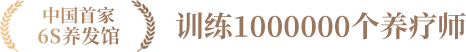 中国首家
6S养发馆

训练1000000个养疗师